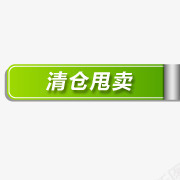 清仓甩卖